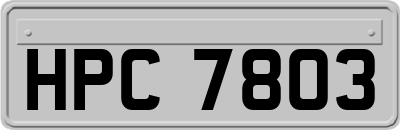 HPC 7803